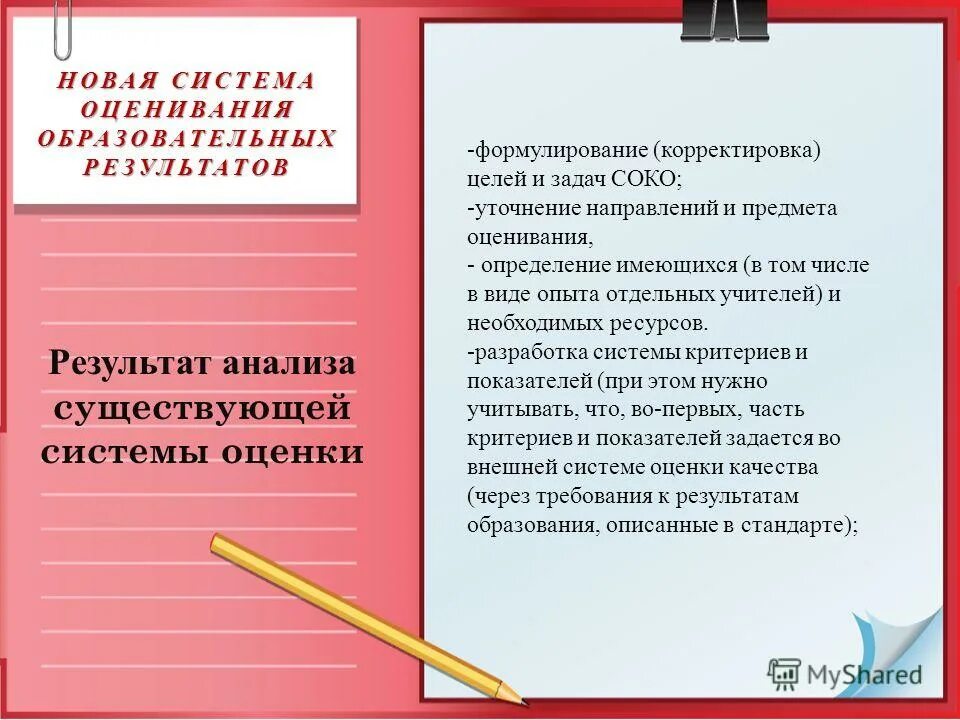 НОВАЯ СИСТЕМА ОЦЕНИВАНИЯ ОБРАЗОВАТЕЛЬНЫХ РЕЗУЛЬТАТОВ

Результат анализа существующей системы оценки

-формулирование (корректировка) целей и задач СОКО;
-уточнение направлений и предмета оценивания,
- определение имеющихся (в том числе в виде опыта отдельных учителей) и необходимых ресурсов.
-разработка системы критериев и показателей (при этом нужно учитывать, что, во-первых, часть критериев и показателей задается во внешней системе оценки качества (через требования к результатам образования, описанные в стандарте);

MyShared